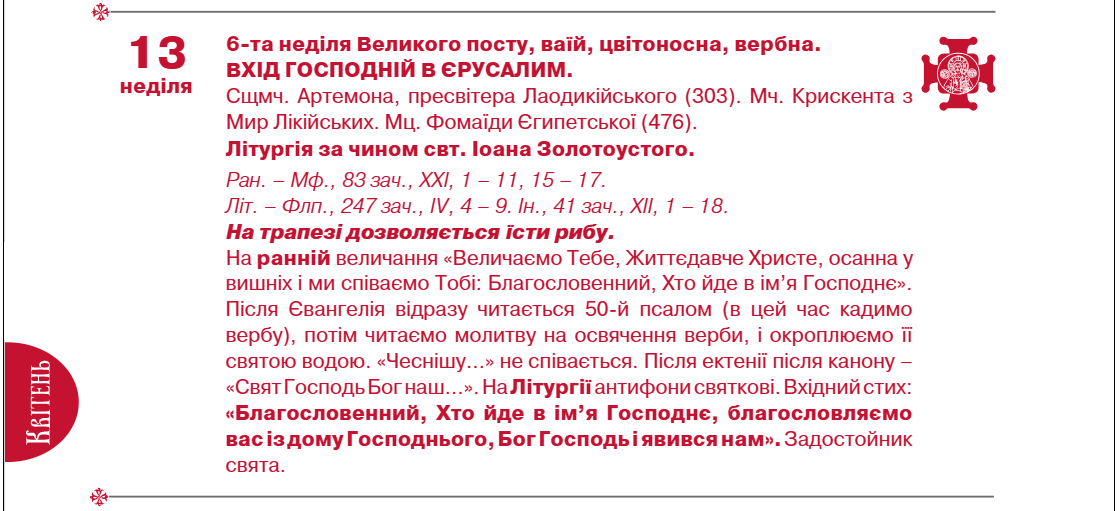 13
неділя

6-та неділя Великого посту, ваїй, цвітоносна, вербна.
ВХІД ГОСПОДНІЙ В ЄРУСАЛИМ.
Сщмч. Артемона, пресвітера Лаодикійського (303). Мч. Крискента з Мир Лікійських. Мц. Фомаїди Єгипетської (476).
Літургія за чином свт. Іоана Золотоустого.
Ран. – Мф., 83 зач., XXI, 1 – 11, 15 – 17.
Літ. – Флп., 247 зач., IV, 4 – 9. Ін., 41 зач., XII, 1 – 18.
На трапезі дозволяється їсти рибу.
На ранній величання «Величаємо Тебе, Життєдавче Христе, осанна у вишніх і ми співаємо Тобі: Благословенний, Хто йде в ім'я Господнє». Після Євангелія відразу читається 50-й псалом (в цей час кадимо вербу), потім читаємо молитву на освячення верби, і окроплюємо її святою водою. «Чеснішу...» не співається. Після ектенії після канону – «Свят Господь Бог наш...». На Літургії антифони святкові. Вхідний стих: «Благословенний, Хто йде в ім'я Господнє, благословляємо вас із дому Господнього, Бог Господь і явився нам». Задостойник свята.

Квітень